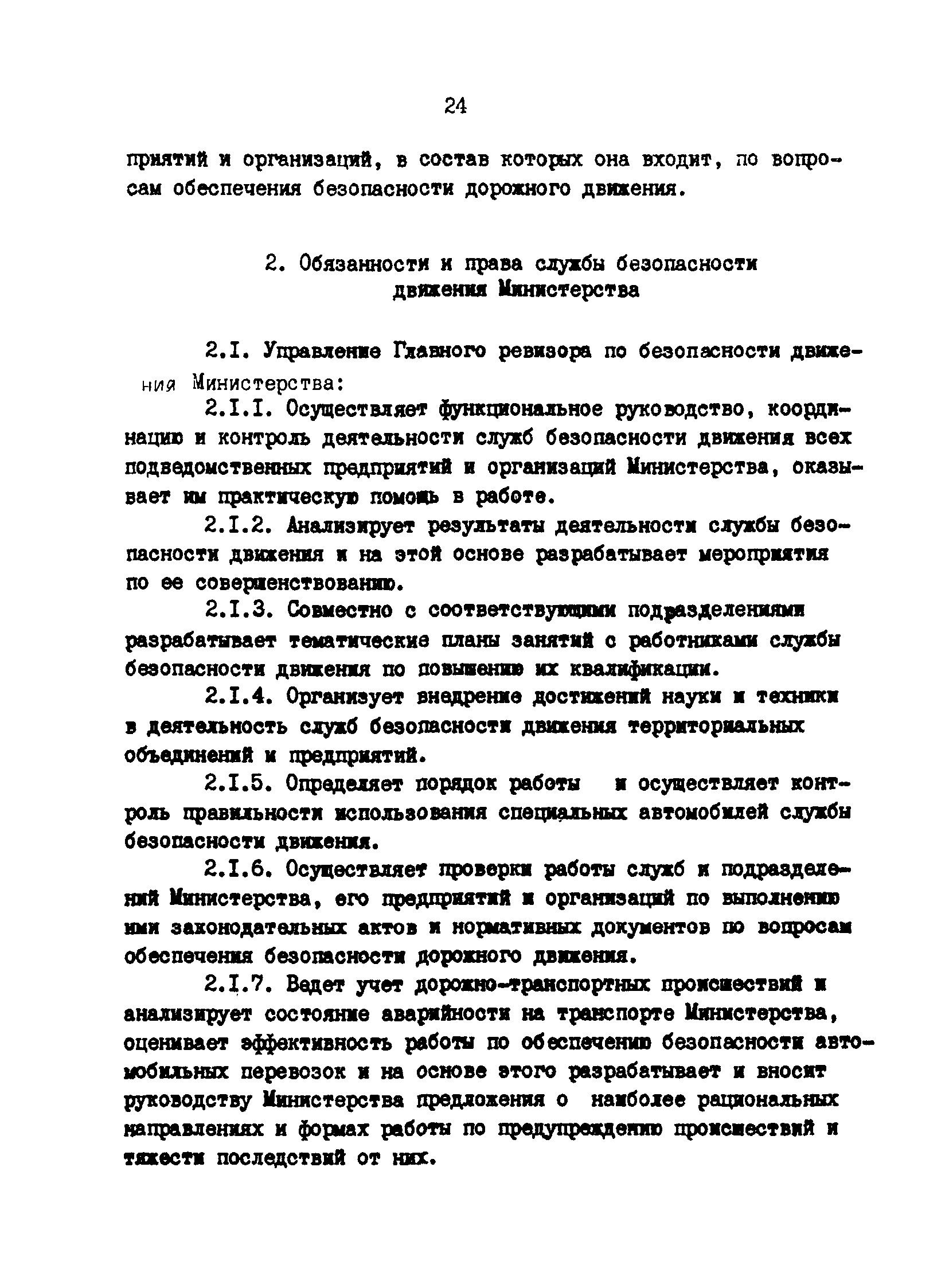 24

приятий и организаций, в состав которых она входит, по вопросам обеспечения безопасности дорожного движения.

2. Обязанности и права службы безопасности движения Министерства

2.I. Управление Главного ревизора по безопасности движения Министерства:

2.I.I. Осуществляет функциональное руководство, координацию и контроль деятельности служб безопасности движения всех подведомственных предприятий и организаций Министерства, оказывает им практическую помощь в работе.

2.I.2. Анализирует результаты деятельности службы безопасности движения и на этой основе разрабатывает мероприятия по ее совершенствованию.

2.I.3. Совместно с соответствующими подразделениями разрабатывает тематические планы занятий с работниками службы безопасности движения по повышению их квалификации.

2.I.4. Организует внедрение достижений науки и техники в деятельность служб безопасности движения территориальных объединений и предприятий.

2.I.5. Определяет порядок работы и осуществляет контроль правильности использования специальных автомобилей службы безопасности движения.

2.I.6. Осуществляет проверки работы служб и подразделений Министерства, его предприятий и организаций по выполнению ими законодательных актов и нормативных документов по вопросам обеспечения безопасности дорожного движения.

2.I.7. Ведет учет дорожно-транспортных происшествий и анализирует состояние аварийности на транспорте Министерства, оценивает эффективность работы по обеспечению безопасности автомобильных перевозок и на основе этого разрабатывает и вносит руководству Министерства предложения о наиболее рациональных направлениях и формах работы по предупреждению происшествий и тяжести последствий от них.